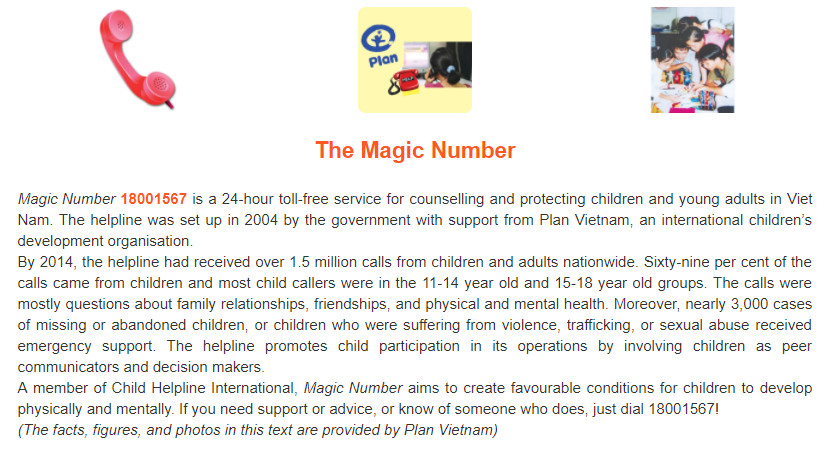 Plan

The Magic Number

Magic Number 18001567 is a 24-hour toll-free service for counselling and protecting children and young adults in Viet Nam. The helpline was set up in 2004 by the government with support from Plan Vietnam, an international children's development organisation.
By 2014, the helpline had received over 1.5 million calls from children and adults nationwide. Sixty-nine per cent of the calls came from children and most child callers were in the 11-14 year old and 15-18 year old groups. The calls were mostly questions about family relationships, friendships, and physical and mental health. Moreover, nearly 3,000 cases of missing or abandoned children, or children who were suffering from violence, trafficking, or sexual abuse received emergency support. The helpline promotes child participation in its operations by involving children as peer communicators and decision makers.
A member of Child Helpline International, Magic Number aims to create favourable conditions for children to develop physically and mentally. If you need support or advice, or know of someone who does, just dial 18001567!
(The facts, figures, and photos in this text are provided by Plan Vietnam)